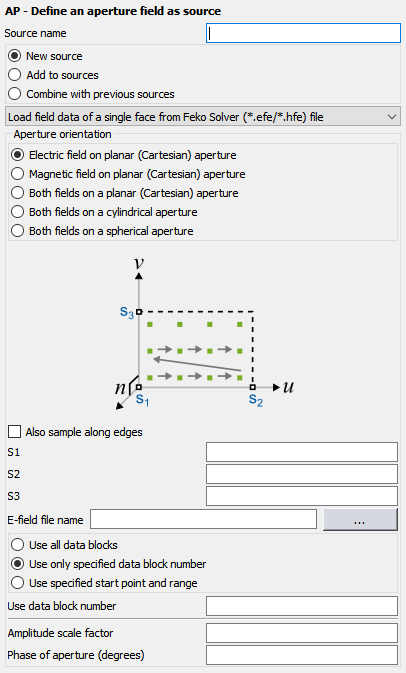 AP - Define an aperture field as source

Source name

New source
Add to sources
Combine with previous sources

Load field data of a single face from Feko Solver (*.efe/*.hfe) file

Aperture orientation
Electric field on planar (Cartesian) aperture
Magnetic field on planar (Cartesian) aperture
Both fields on a planar (Cartesian) aperture
Both fields on a cylindrical aperture
Both fields on a spherical aperture

$v$
$S_3$
$n$
$S_1$
$S_2$
$u$

Also sample along edges
S1
S2
S3
E-field file name
...

Use all data blocks
Use only specified data block number
Use specified start point and range

Use data block number

Amplitude scale factor
Phase of aperture (degrees)